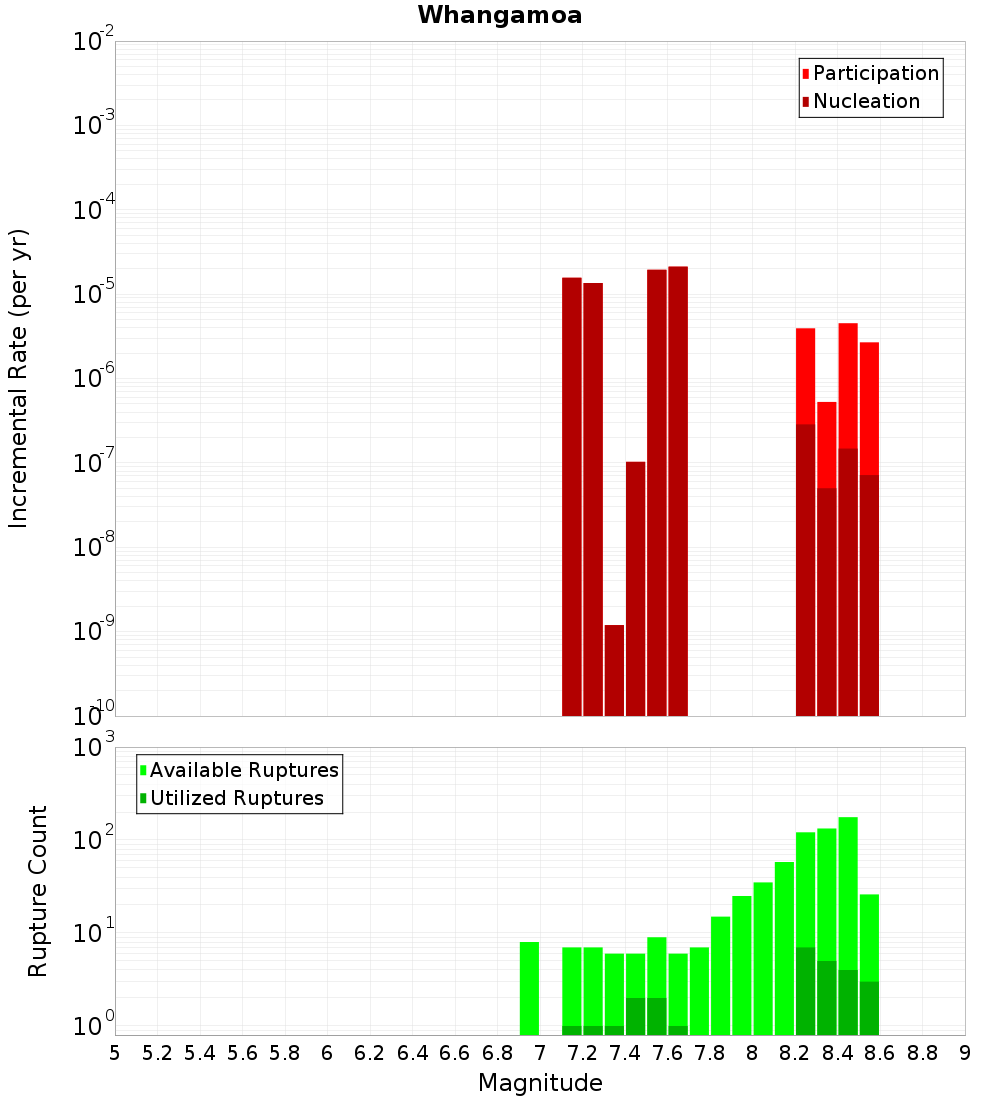 Whangamoa

Participation
Nucleation

Incremental Rate (per yr)

$10^{-2}$
$10^{-3}$
$10^{-4}$
$10^{-5}$
$10^{-6}$
$10^{-7}$
$10^{-8}$
$10^{-9}$
$10^{-10}$

Available Ruptures
Utilized Ruptures

Rupture Count

$10^{3}$
$10^{2}$
$10^{1}$
$10^{0}$

5 5.2 5.4 5.6 5.8 6 6.2 6.4 6.6 6.8 7 7.2 7.4 7.6 7.8 8 8.2 8.4 8.6 8.8 9

Magnitude